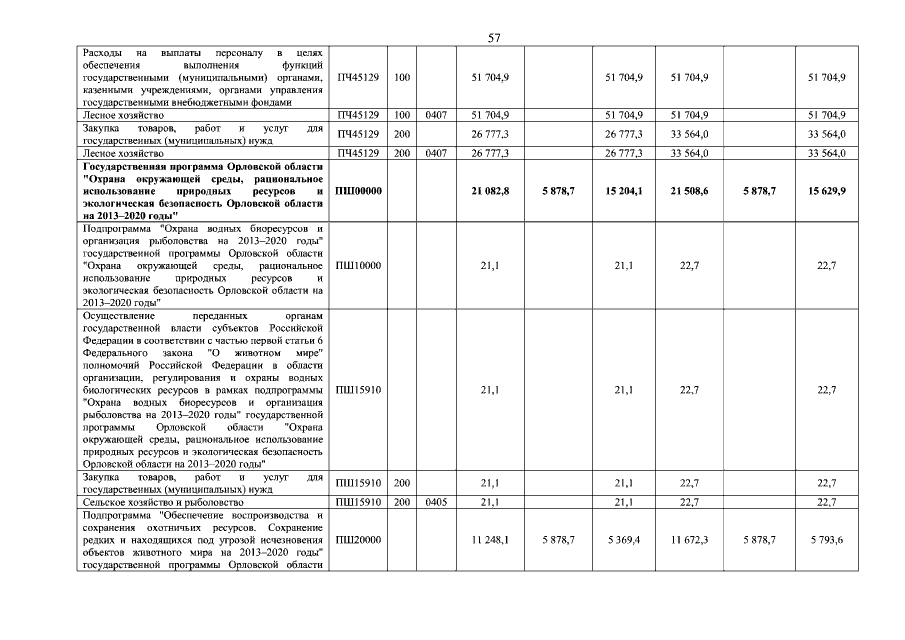 57

| | | | | | | | | | |
|---|---|---|---|---|---|---|---|---|---|
| Расходы на выплаты персоналу в целях обеспечения выполнения функций государственными (муниципальными) органами, казенными учреждениями, органами управления государственными внебюджетными фондами | ПЧ45129 | 100 | | 51 704,9 | | 51 704,9 | 51 704,9 | | 51 704,9 |
| Лесное хозяйство | ПЧ45129 | 100 | 0407 | 51 704,9 | | 51 704,9 | 51 704,9 | | 51 704,9 |
| Закупка товаров, работ и услуг для государственных (муниципальных) нужд | ПЧ45129 | 200 | | 26 777,3 | | 26 777,3 | 33 564,0 | | 33 564,0 |
| Лесное хозяйство | ПЧ45129 | 200 | 0407 | 26 777,3 | | 26 777,3 | 33 564,0 | | 33 564,0 |
| **Государственная программа Орловской области "Охрана окружающей среды, рациональное использование природных ресурсов и экологическая безопасность Орловской области на 2013–2020 годы"** | **ПШ00000** | | | **21 082,8** | **5 878,7** | **15 204,1** | **21 508,6** | **5 878,7** | **15 629,9** |
| Подпрограмма "Охрана водных биоресурсов и организация рыболовства на 2013–2020 годы" государственной программы Орловской области "Охрана окружающей среды, рациональное использование природных ресурсов и экологическая безопасность Орловской области на 2013–2020 годы" | ПШ10000 | | | 21,1 | | 21,1 | 22,7 | | 22,7 |
| Осуществление переданных органам государственной власти субъектов Российской Федерации в соответствии с частью первой статьи 6 Федерального закона "О животном мире" полномочий Российской Федерации в области организации, регулирования и охраны водных биологических ресурсов в рамках подпрограммы "Охрана водных биоресурсов и организация рыболовства на 2013–2020 годы" государственной программы Орловской области "Охрана окружающей среды, рациональное использование природных ресурсов и экологическая безопасность Орловской области на 2013–2020 годы" | ПШ15910 | | | 21,1 | | 21,1 | 22,7 | | 22,7 |
| Закупка товаров, работ и услуг для государственных (муниципальных) нужд | ПШ15910 | 200 | | 21,1 | | 21,1 | 22,7 | | 22,7 |
| Сельское хозяйство и рыболовство | ПШ15910 | 200 | 0405 | 21,1 | | 21,1 | 22,7 | | 22,7 |
| Подпрограмма "Обеспечение воспроизводства и сохранения охотничьих ресурсов. Сохранение редких и находящихся под угрозой исчезновения объектов животного мира на 2013–2020 годы" государственной программы Орловской области | ПШ20000 | | | 11 248,1 | 5 878,7 | 5 369,4 | 11 672,3 | 5 878,7 | 5 793,6 |